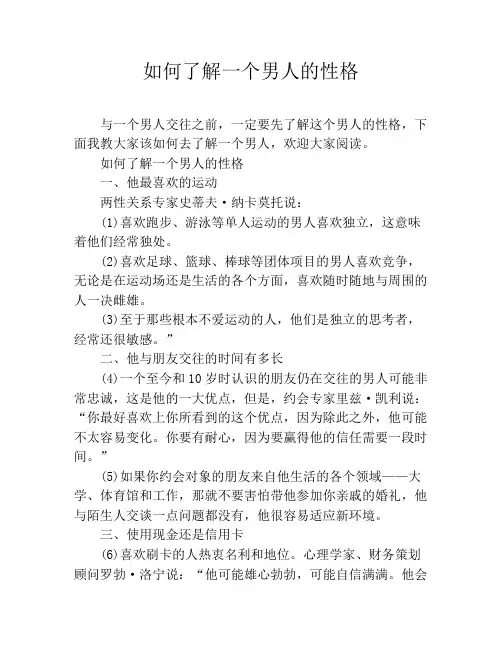 如何了解一个男人的性格

与一个男人交往之前，一定要先了解这个男人的性格，下面我教大家该如何去了解一个男人，欢迎大家阅读。

如何了解一个男人的性格

一、他最喜欢的运动

两性关系专家史蒂夫·纳卡莫托说：

(1)喜欢跑步、游泳等单人运动的男人喜欢独立，这意味着他们经常独处。

(2)喜欢足球、篮球、棒球等团体项目的男人喜欢竞争，无论是在运动场还是生活的各个方面，喜欢随时随地与周围的人一决雌雄。

(3)至于那些根本不爱运动的人，他们是独立的思考者，经常还很敏感。”

二、他与朋友交往的时间有多长

(4)一个至今和10岁时认识的朋友仍在交往的男人可能非常忠诚，这是他的一大优点，但是，约会专家里兹·凯利说：“你最好喜欢上你所看到的这个优点，因为除此之外，他可能不太容易变化。你要有耐心，因为要赢得他的信任需要一段时间。”

(5)如果你约会对象的朋友来自他生活的各个领域——大学、体育馆和工作，那就不要害怕带他参加你亲戚的婚礼，他与陌生人交谈一点问题都没有，他很容易适应新环境。

三、使用现金还是信用卡

(6)喜欢刷卡的人热衷名利和地位。心理学家、财务策划顾问罗勃·洛宁说：“他可能雄心勃勃，可能自信满满。他会